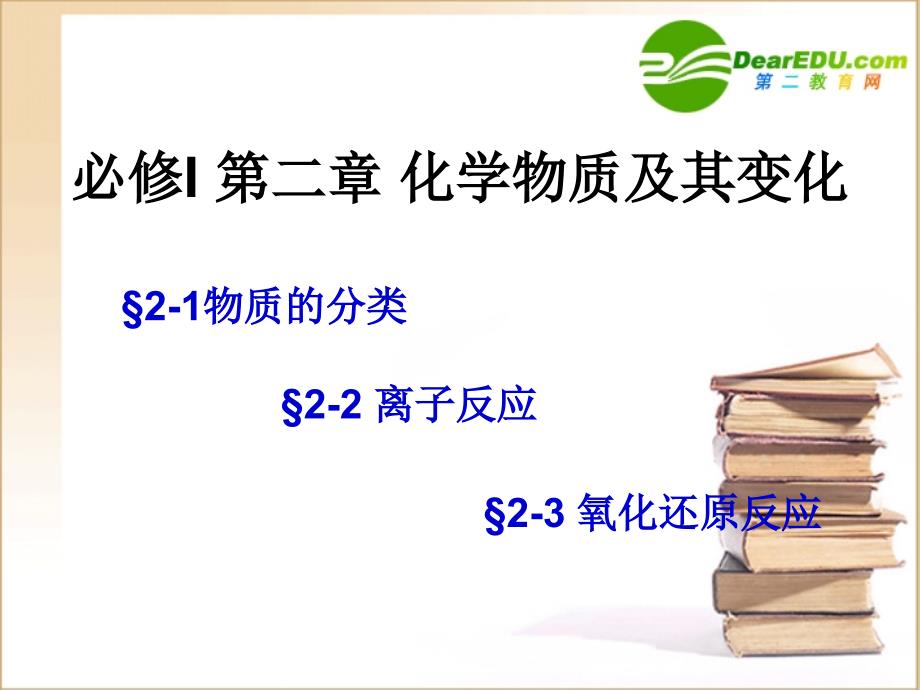 DearEDU.com
第二教育网

必修I 第二章 化学物质及其变化

§2-1物质的分类

§2-2 离子反应

§2-3 氧化还原反应